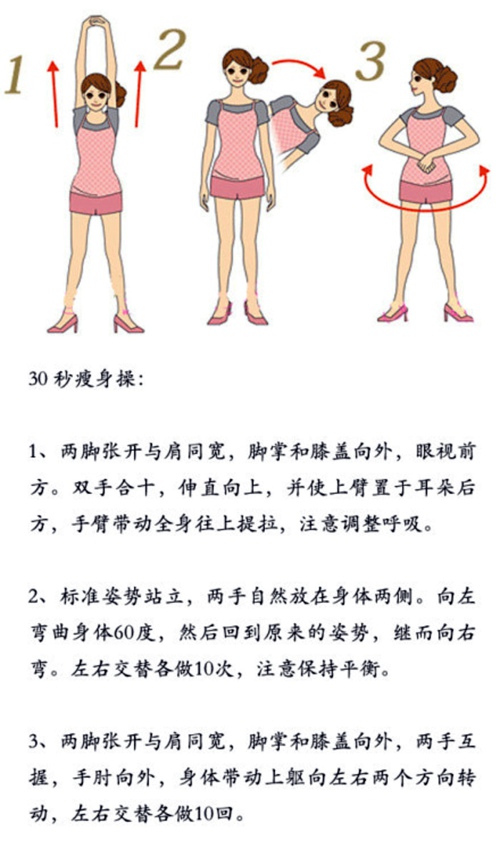 1 2 3

30 秒瘦身操:

1、两脚张开与肩同宽，脚掌和膝盖向外，眼视前方。双手合十，伸直向上，并使上臂置于耳朵后方，手臂带动全身往上提拉，注意调整呼吸。

2、标准姿势站立，两手自然放在身体两侧。向左弯曲身体60度，然后回到原来的姿势，继而向右弯。左右交替各做10次，注意保持平衡。

3、两脚张开与肩同宽，脚掌和膝盖向外，两手互握，手肘向外，身体带动上躯向左右两个方向转动，左右交替各做10回。